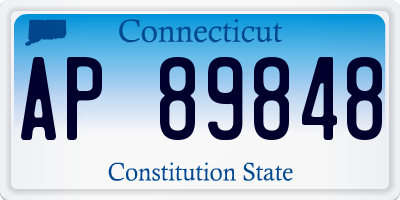 Connecticut

AP 89848

Constitution State